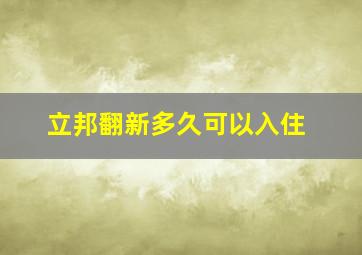 立邦翻新多久可以入住